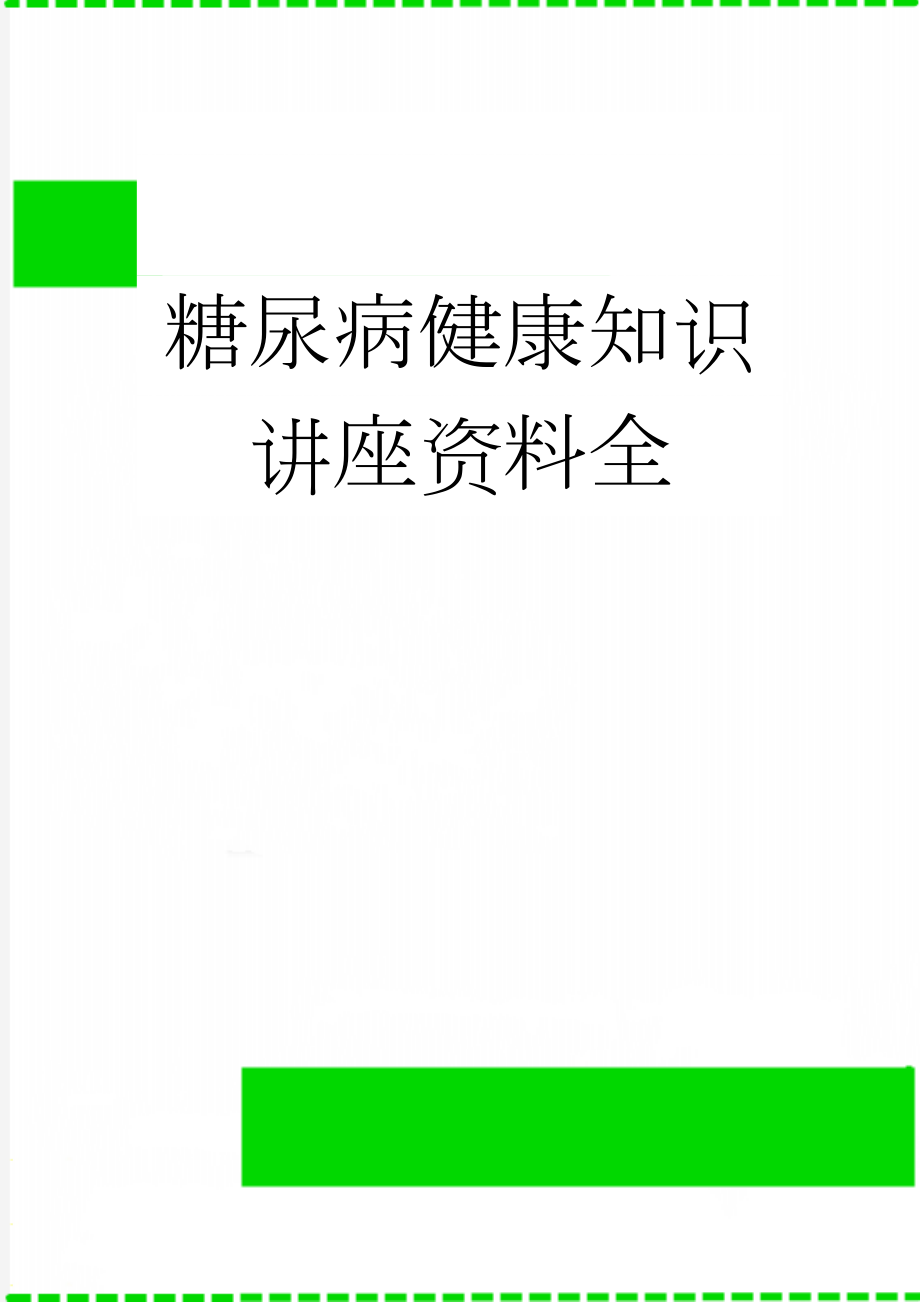 糖尿病健康知识讲座资料全